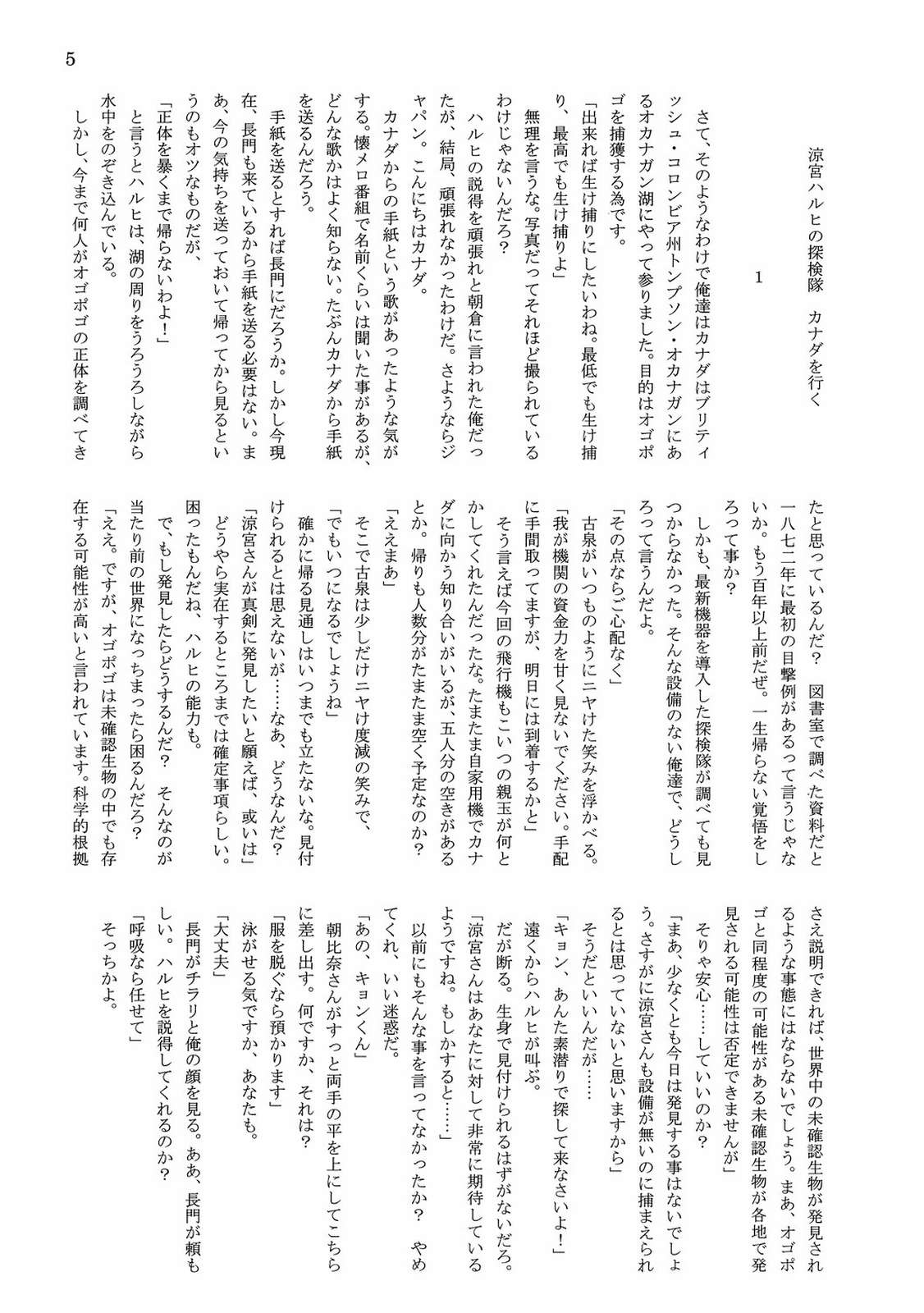 5

涼宮ハルヒの探検隊　カナダを行く

1

さて、そのようなわけで俺達はカナダはブリティッシュ・コロンビア州トンプソン・オカナガンにあるオカナガン湖にやって参りました。目的はオゴポゴを捕獲する為です。

「出来れば生け捕りにしたいわね。最低でも生け捕り、最高でも生け捕りよ」

無理を言うな。写真だってそれほど撮られているわけじゃないんだろ？

ハルヒの説得を頑張れと朝倉に言われた俺だったが、結局、頑張れなかったわけだ。さようならジャパン。こんにちはカナダ。

カナダからの手紙という歌があったような気がする。懐メロ番組で名前くらいは聞いた事があるが、どんな歌かはよく知らない。たぶんカナダから手紙を送るんだろう。

手紙を送るとすれば長門にだろうか。しかし今現在、長門も来ているから手紙を送る必要はない。まあ、今の気持ちを送っておいて帰ってから見るというのもオツなものだが、

「正体を暴くまで帰らないわよ！」

と言うとハルヒは、湖の周りをうろうろしながら水中をのぞき込んでいる。

しかし、今まで何人がオゴポゴの正体を調べてきたと思っているんだ？　図書室で調べた資料だと一八七二年に最初の目撃例があるって言うじゃないか。もう百年以上前だぜ。一生帰らない覚悟をしろって事か？

しかも、最新機器を導入した探検隊が調べても見つからなかった。そんな設備のない俺達で、どうしろって言うんだよ。

「その点ならご心配なく」

古泉がいつものようにニヤけた笑みを浮かべる。

「我が機関の資金力を甘く見ないでください。手配に手間取ってますが、明日には到着するかと」

そう言えば今回の飛行機もこいつの親玉が何とかしてくれたんだったな。たまたま自家用機でカナダに向かう知り合いがいるが、五人分の空きがあるとか。帰りも人数分がたまたま空く予定なのか？

「ええまあ」

そこで古泉は少しだけニヤけ度減の笑みで、

「でもいつになるでしょうね」

確かに帰る見通しはいつまでも立たないな。見付けられるとは思えないが……なあ、どうなんだ？

「涼宮さんが真剣に発見したいと願えば、或いは」

どうやら実在するところまでは確定事項らしい。困ったもんだね、ハルヒの能力も。

で、もし発見したらどうするんだ？　そんなのが当たり前の世界になっちまったら困るんだろ？

「ええ。ですが、オゴポゴは未確認生物の中でも存在する可能性が高いと言われています。科学的根拠さえ説明できれば、世界中の未確認生物が発見されるような事態にはならないでしょう。まあ、オゴポゴと同程度の可能性がある未確認生物が各地で発見される可能性は否定できませんが」

そりゃ安心……していいのか？

「まあ、少なくとも今日は発見する事はないでしょう。さすがに涼宮さんも設備が無いのに捕まえられるとは思っていないと思いますから」

そうだといいんだが……

「キョン、あんた素潜りで探して来なさいよ！」

遠くからハルヒが叫ぶ。

だが断る。生身で見付けられるはずがないだろ。

「涼宮さんはあなたに対して非常に期待しているようですね。もしかすると……」

以前にもそんな事を言ってなかったか？　やめてくれ、いい迷惑だ。

「あの、キョンくん」

朝比奈さんがすっと両手の平を上にしてこちらに差し出す。何ですか、それは？

「服を脱ぐなら預かります」

泳がせる気ですか、あなたも。

「大丈夫」

長門がチラリと俺の顔を見る。ああ、長門が頼もしい。ハルヒを説得してくれるのか？

「呼吸なら任せて」

そっちかよ。